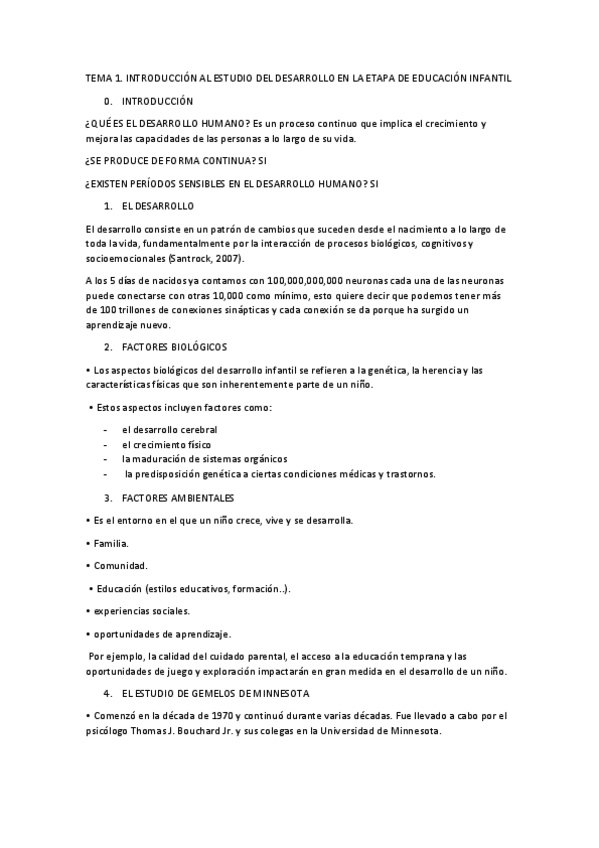 TEMA 1. INTRODUCCIÓN AL ESTUDIO DEL DESARROLLO EN LA ETAPA DE EDUCACIÓN INFANTIL

0. INTRODUCCIÓN

¿QUÉ ES EL DESARROLLO HUMANO? Es un proceso continuo que implica el crecimiento y mejora las capacidades de las personas a lo largo de su vida.

¿SE PRODUCE DE FORMA CONTINUA? SI

¿EXISTEN PERÍODOS SENSIBLES EN EL DESARROLLO HUMANO? SI

1. EL DESARROLLO

El desarrollo consiste en un patrón de cambios que suceden desde el nacimiento a lo largo de toda la vida, fundamentalmente por la interacción de procesos biológicos, cognitivos y socioemocionales (Santrock, 2007).

A los 5 días de nacidos ya contamos con 100,000,000,000 neuronas cada una de las neuronas puede conectarse con otras 10,000 como mínimo, esto quiere decir que podemos tener más de 100 trillones de conexiones sinápticas y cada conexión se da porque ha surgido un aprendizaje nuevo.

2. FACTORES BIOLÓGICOS

• Los aspectos biológicos del desarrollo infantil se refieren a la genética, la herencia y las características físicas que son inherentemente parte de un niño.

• Estos aspectos incluyen factores como:

- el desarrollo cerebral
- el crecimiento físico
- la maduración de sistemas orgánicos
- la predisposición genética a ciertas condiciones médicas y trastornos.

3. FACTORES AMBIENTALES

• Es el entorno en el que un niño crece, vive y se desarrolla.

• Familia.

• Comunidad.

• Educación (estilos educativos, formación..).

• experiencias sociales.

• oportunidades de aprendizaje.

Por ejemplo, la calidad del cuidado parental, el acceso a la educación temprana y las oportunidades de juego y exploración impactarán en gran medida en el desarrollo de un niño.

4. EL ESTUDIO DE GEMELOS DE MINNESOTA

• Comenzó en la década de 1970 y continuó durante varias décadas. Fue llevado a cabo por el psicólogo Thomas J. Bouchard Jr. y sus colegas en la Universidad de Minnesota.